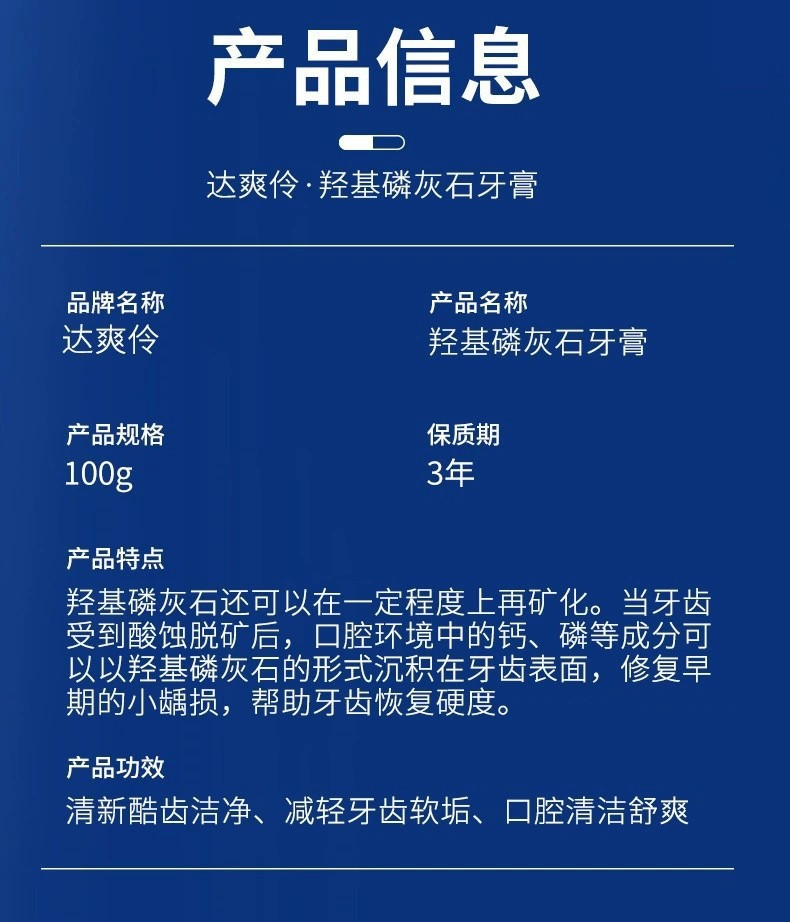 产品信息

达爽伶·羟基磷灰石牙膏

品牌名称
达爽伶

产品名称
羟基磷灰石牙膏

产品规格
100g

保质期
3年

产品特点
羟基磷灰石还可以在一定程度上再矿化。当牙齿受到酸蚀脱矿后，口腔环境中的钙、磷等成分可以以羟基磷灰石的形式沉积在牙齿表面，修复早期的小龋损，帮助牙齿恢复硬度。

产品功效
清新酷齿洁净、减轻牙齿软垢、口腔清洁舒爽